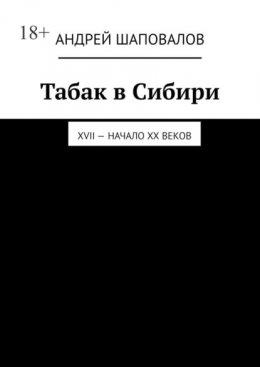 18+
АНДРЕЙ ШАПОВАЛОВ

Табак в Сибири

XVII – НАЧАЛО XX ВЕКОВ